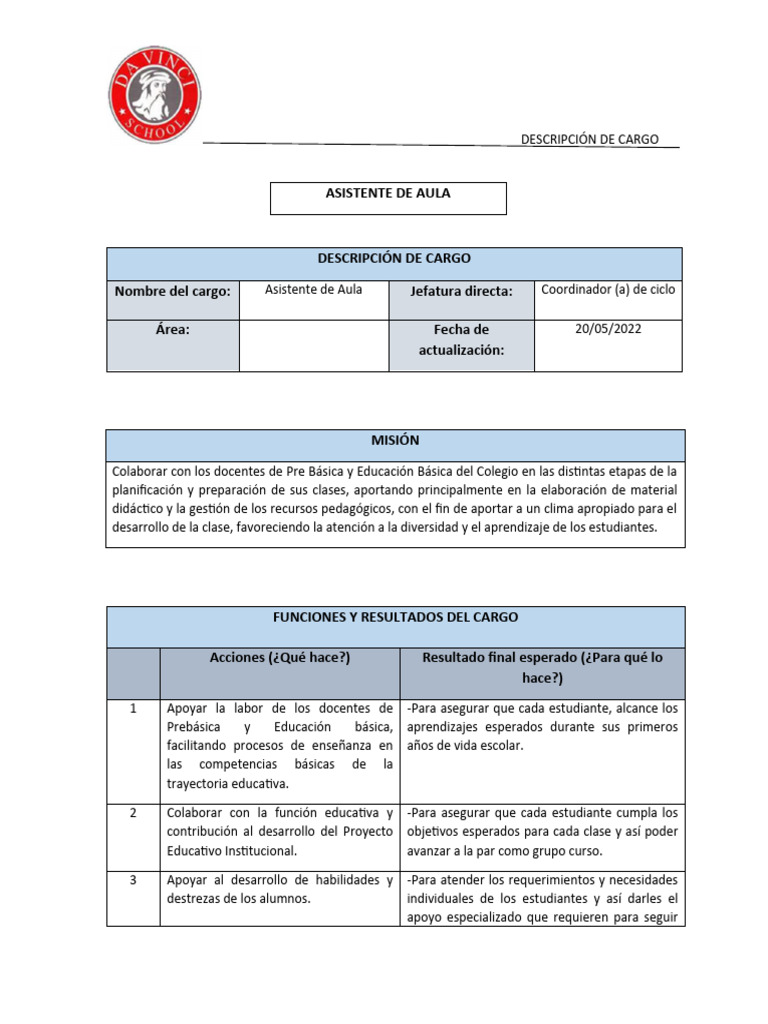 DA VINCI SCHOOL

DESCRIPCIÓN DE CARGO

ASISTENTE DE AULA

| DESCRIPCIÓN DE CARGO | | | |
|---|---|---|---|
| Nombre del cargo: | Asistente de Aula | Jefatura directa: | Coordinador (a) de ciclo |
| Área: | | Fecha de actualización: | 20/05/2022 |

| MISIÓN |
|---|
| Colaborar con los docentes de Pre Básica y Educación Básica del Colegio en las distintas etapas de la planificación y preparación de sus clases, aportando principalmente en la elaboración de material didáctico y la gestión de los recursos pedagógicos, con el fin de aportar a un clima apropiado para el desarrollo de la clase, favoreciendo la atención a la diversidad y el aprendizaje de los estudiantes. |

| FUNCIONES Y RESULTADOS DEL CARGO | | |
|---|---|---|
| | Acciones (¿Qué hace?) | Resultado final esperado (¿Para qué lo hace?) |
| 1 | Apoyar la labor de los docentes de Prebásica y Educación básica, facilitando procesos de enseñanza en las competencias básicas de la trayectoria educativa. | -Para asegurar que cada estudiante, alcance los aprendizajes esperados durante sus primeros años de vida escolar. |
| 2 | Colaborar con la función educativa y contribución al desarrollo del Proyecto Educativo Institucional. | -Para asegurar que cada estudiante cumpla los objetivos esperados para cada clase y así poder avanzar a la par como grupo curso. |
| 3 | Apoyar al desarrollo de habilidades y destrezas de los alumnos. | -Para atender los requerimientos y necesidades individuales de los estudiantes y así darles el apoyo especializado que requieren para seguir |